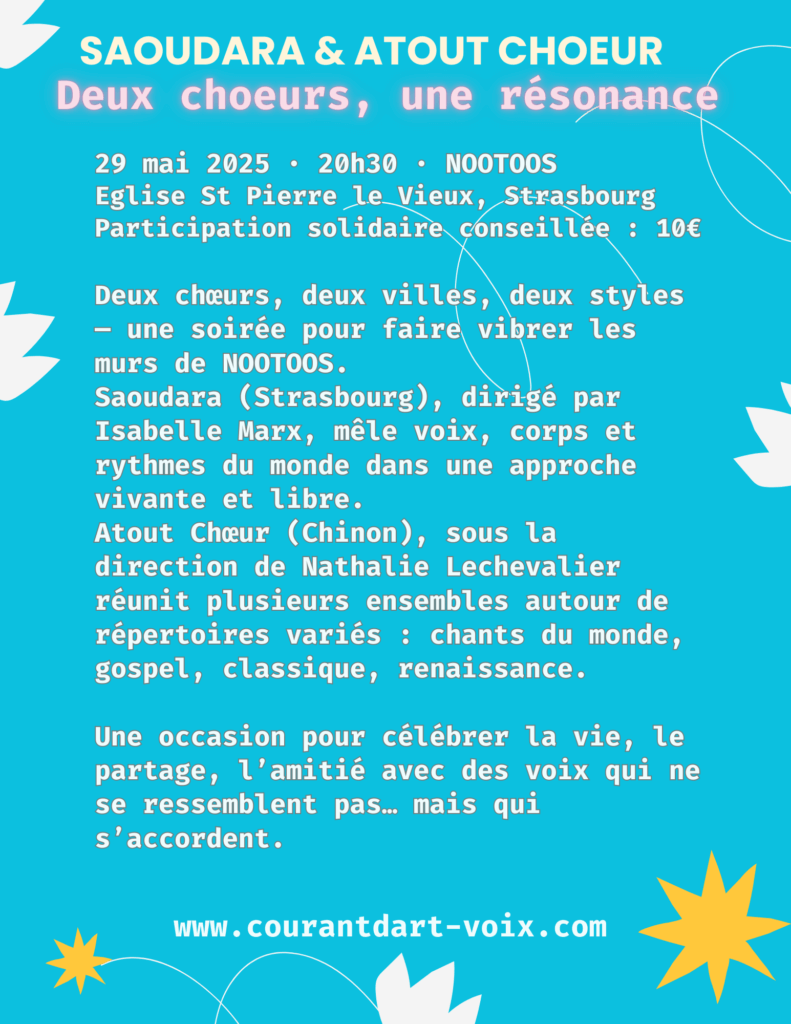 SAOUDARA & ATOUT CHOEUR
Deux choeurs, une résonance

29 mai 2025 · 20h30 · NOOTOOS
Eglise St Pierre le Vieux, Strasbourg
Participation solidaire conseillée : 10€

Deux chœurs, deux villes, deux styles — une soirée pour faire vibrer les murs de NOOTOOS.
Saoudara (Strasbourg), dirigé par Isabelle Marx, mêle voix, corps et rythmes du monde dans une approche vivante et libre.
Atout Chœur (Chinon), sous la direction de Nathalie Lechevalier réunit plusieurs ensembles autour de répertoires variés : chants du monde, gospel, classique, renaissance.

Une occasion pour célébrer la vie, le partage, l'amitié avec des voix qui ne se ressemblent pas… mais qui s'accordent.

www.courantdart-voix.com